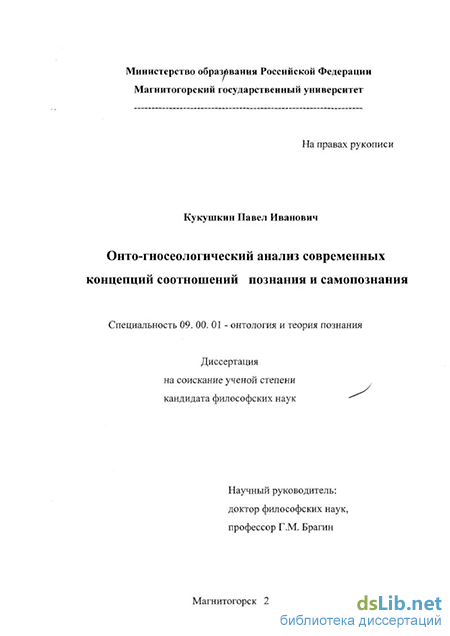 Министерство образования Российской Федерации
Магнитогорский государственный университет

На правах рукописи

Кукушкин Павел Иванович

Онто-гносеологический анализ современных концепций соотношений познания и самопознания

Специальность 09. 00. 01 - онтология и теория познания

Диссертация
на соискание ученой степени
кандидата философских наук

Научный руководитель:
доктор философских наук,
профессор Г.М. Брагин

Магнитогорск 2

dsLib.net
библиотека диссертаций